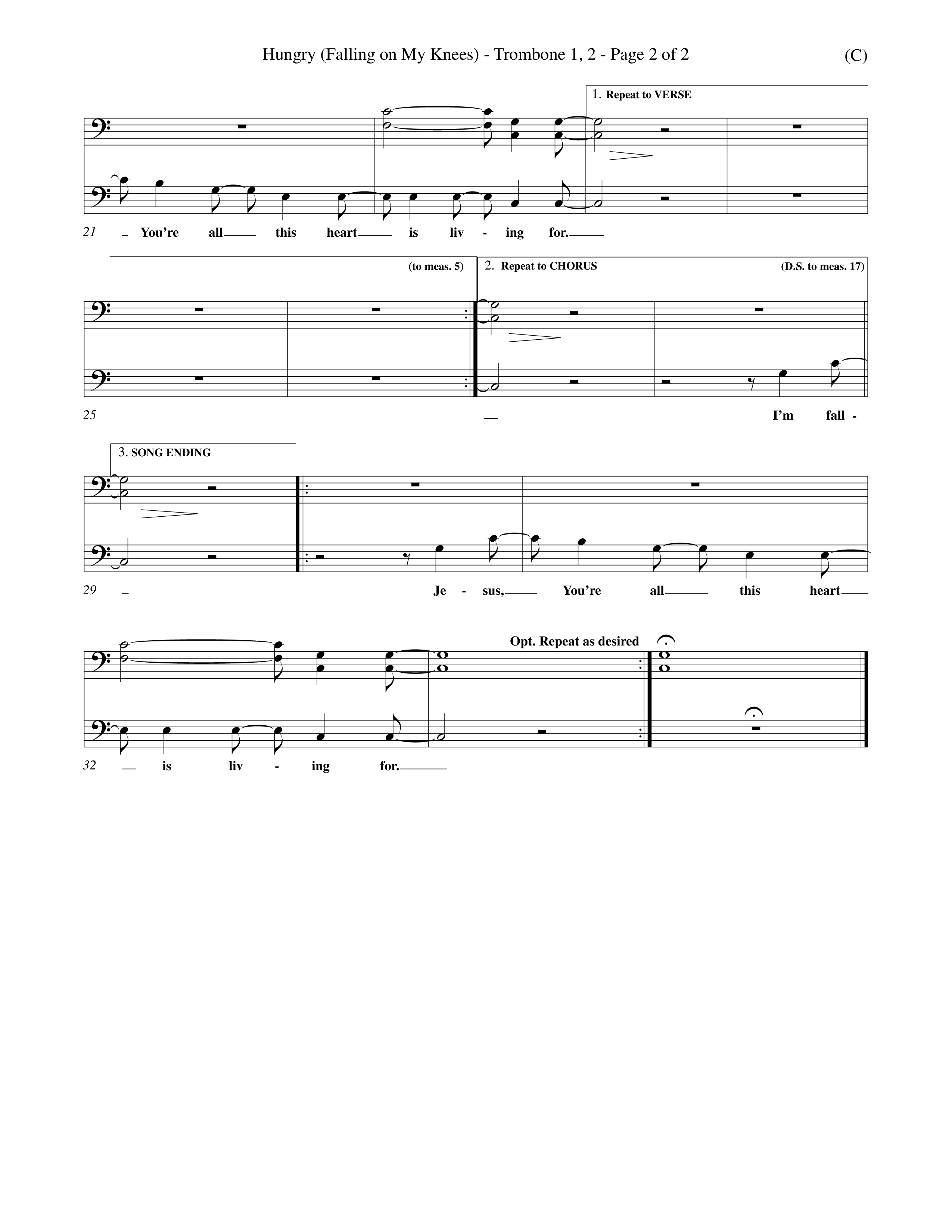 Hungry (Falling on My Knees) - Trombone 1, 2 - Page 2 of 2 (C)

1. Repeat to VERSE

21 You're all this heart is liv - ing for.

(to meas. 5) 2. Repeat to CHORUS (D.S. to meas. 17)

25 I'm fall -

3. SONG ENDING

29 Je - sus, You're all this heart

Opt. Repeat as desired

32 is liv - ing for.